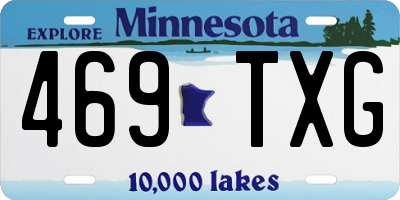 EXPLORE Minnesota

469 TXG

10,000 lakes